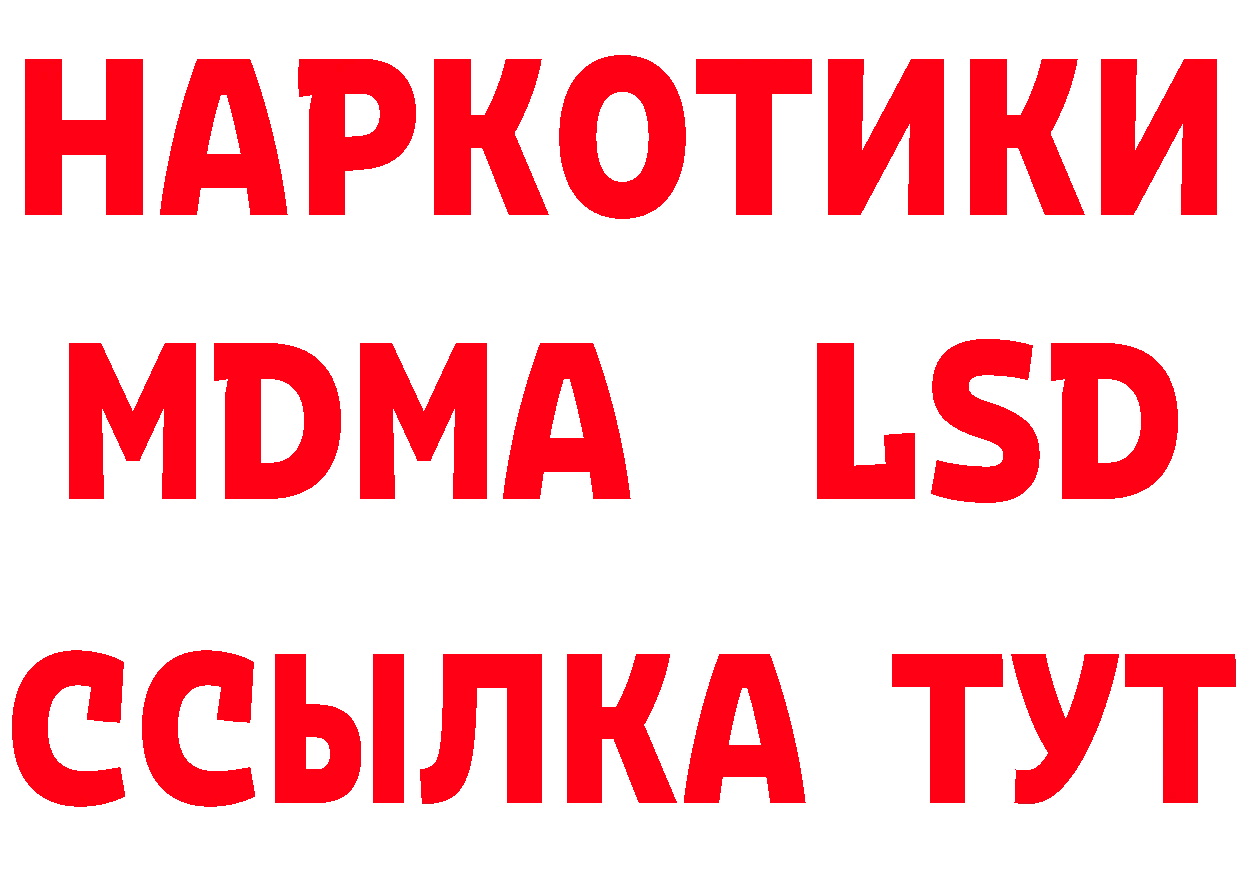 НАРКОТИКИ
MDMA LSD
ССЫЛКА ТУТ